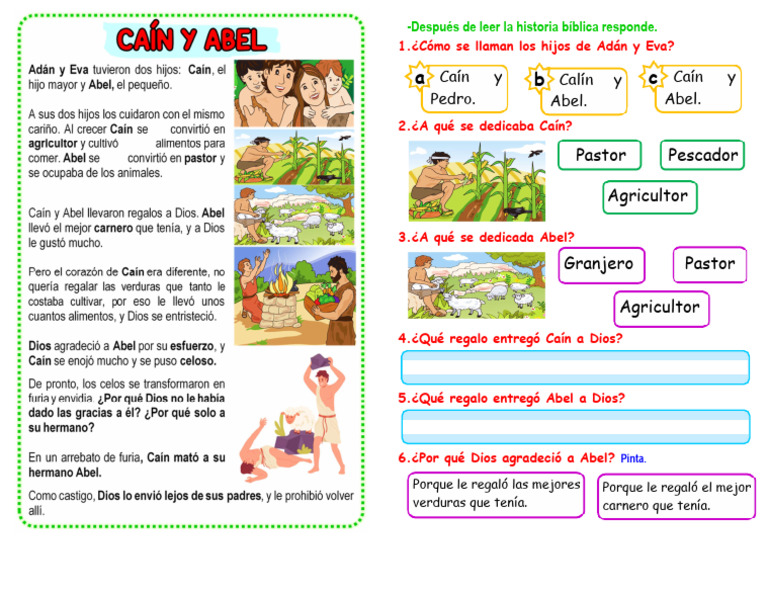 CAÍN Y ABEL

Adán y Eva tuvieron dos hijos: Caín, el hijo mayor y Abel, el pequeño.

A sus dos hijos los cuidaron con el mismo cariño. Al crecer Caín se convirtió en agricultor y cultivó alimentos para comer. Abel se convirtió en pastor y se ocupaba de los animales.

Caín y Abel llevaron regalos a Dios. Abel llevó el mejor carnero que tenía, y a Dios le gustó mucho.

Pero el corazón de Caín era diferente, no quería regalar las verduras que tanto le costaba cultivar, por eso le llevó unos cuantos alimentos, y Dios se entristeció.

Dios agradeció a Abel por su esfuerzo, y Caín se enojó mucho y se puso celoso.

De pronto, los celos se transformaron en furia y envidia. ¿Por qué Dios no le había dado las gracias a él? ¿Por qué solo a su hermano?

En un arrebato de furia, Caín mató a su hermano Abel.

Como castigo, Dios lo envió lejos de sus padres, y le prohibió volver allí.

-Después de leer la historia bíblica responde.

1.¿Cómo se llaman los hijos de Adán y Eva?

a Caín y Pedro.

b Calín y Abel.

c Caín y Abel.

2.¿A qué se dedicaba Caín?

Pastor

Pescador

Agricultor

3.¿A qué se dedicada Abel?

Granjero

Pastor

Agricultor

4.¿Qué regalo entregó Caín a Dios?

5.¿Qué regalo entregó Abel a Dios?

6.¿Por qué Dios agradeció a Abel? Pinta.

Porque le regaló las mejores verduras que tenía.

Porque le regaló el mejor carnero que tenía.